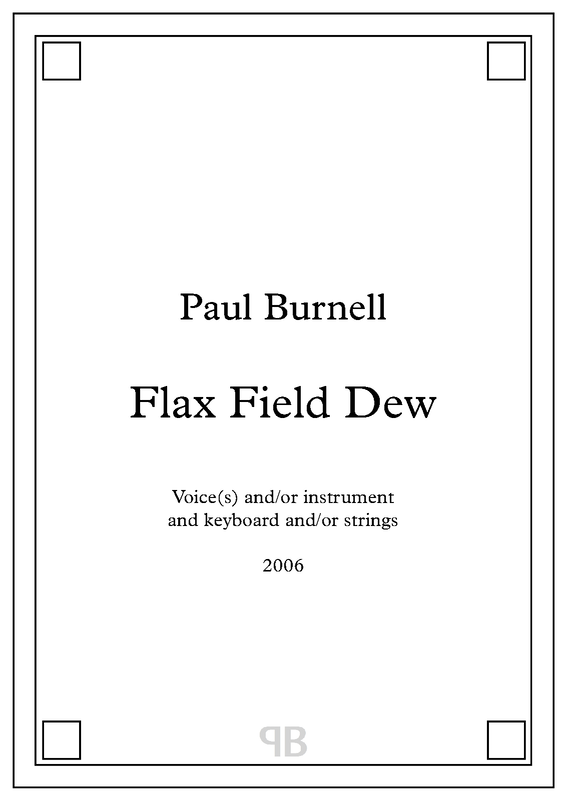 Paul Burnell

Flax Field Dew

Voice(s) and/or instrument
and keyboard and/or strings

2006

PB